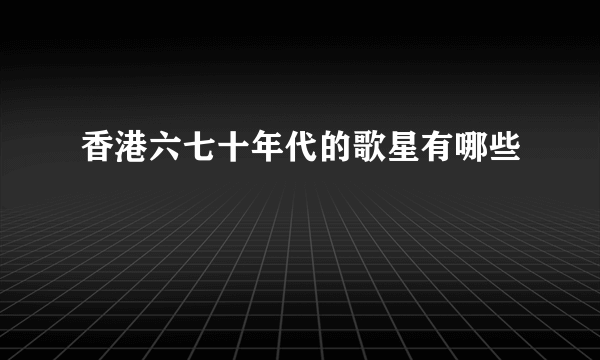 香港六七十年代的歌星有哪些